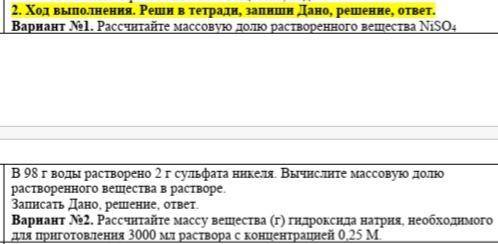 2. Ход выполнения. Реши в тетради, запиши Дано, решение, ответ.
Вариант №1. Рассчитайте массовую долю растворенного вещества $NiSO_4$

В 98 г воды растворено 2 г сульфата никеля. Вычислите массовую долю растворенного вещества в растворе.
Записать Дано, решение, ответ.
Вариант №2. Рассчитайте массу вещества (г) гидроксида натрия, необходимого для приготовления 3000 мл раствора с концентрацией 0,25 М.